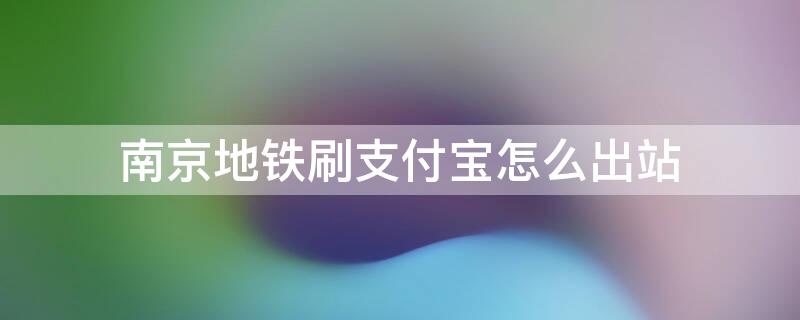 南京地铁刷支付宝怎么出站